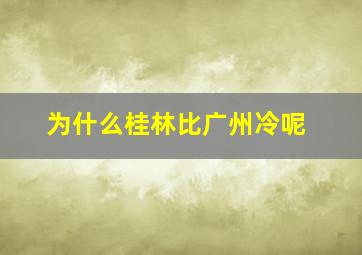 为什么桂林比广州冷呢